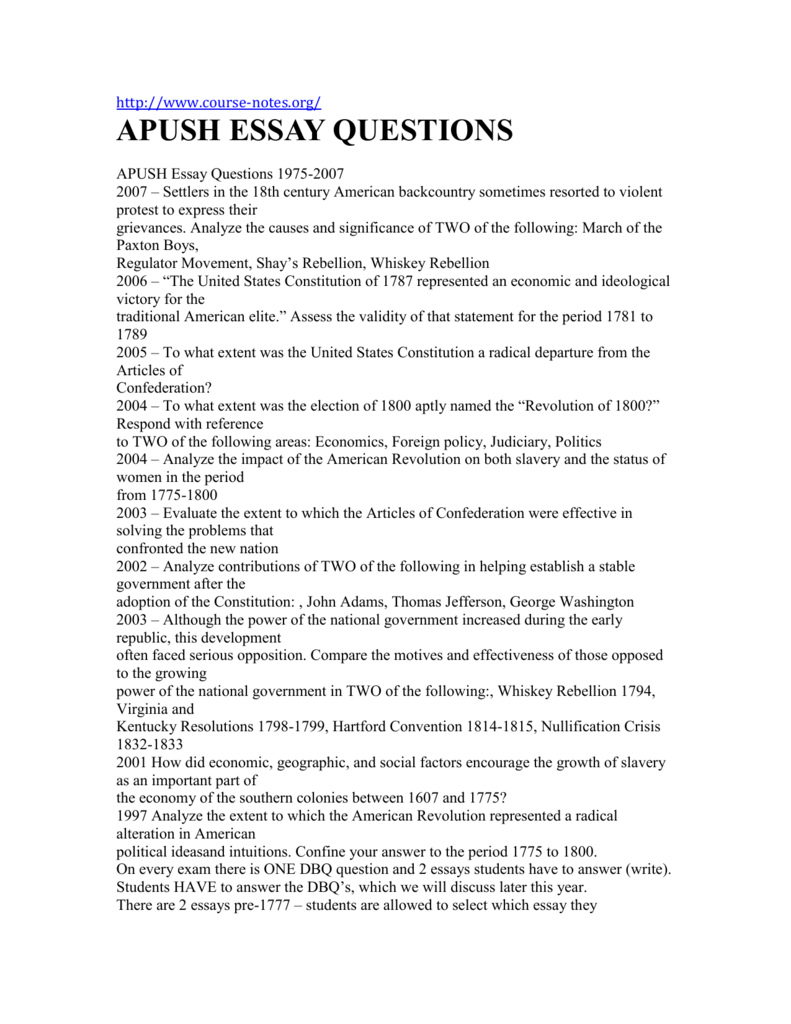 http://www.course-notes.org/

APUSH ESSAY QUESTIONS

APUSH Essay Questions 1975-2007
2007 – Settlers in the 18th century American backcountry sometimes resorted to violent protest to express their grievances. Analyze the causes and significance of TWO of the following: March of the Paxton Boys, Regulator Movement, Shay's Rebellion, Whiskey Rebellion
2006 – "The United States Constitution of 1787 represented an economic and ideological victory for the traditional American elite." Assess the validity of that statement for the period 1781 to 1789
2005 – To what extent was the United States Constitution a radical departure from the Articles of Confederation?
2004 – To what extent was the election of 1800 aptly named the "Revolution of 1800?" Respond with reference to TWO of the following areas: Economics, Foreign policy, Judiciary, Politics
2004 – Analyze the impact of the American Revolution on both slavery and the status of women in the period from 1775-1800
2003 – Evaluate the extent to which the Articles of Confederation were effective in solving the problems that confronted the new nation
2002 – Analyze contributions of TWO of the following in helping establish a stable government after the adoption of the Constitution: , John Adams, Thomas Jefferson, George Washington
2003 – Although the power of the national government increased during the early republic, this development often faced serious opposition. Compare the motives and effectiveness of those opposed to the growing power of the national government in TWO of the following:, Whiskey Rebellion 1794, Virginia and Kentucky Resolutions 1798-1799, Hartford Convention 1814-1815, Nullification Crisis 1832-1833
2001 How did economic, geographic, and social factors encourage the growth of slavery as an important part of the economy of the southern colonies between 1607 and 1775?
1997 Analyze the extent to which the American Revolution represented a radical alteration in American political ideasand intuitions. Confine your answer to the period 1775 to 1800.
On every exam there is ONE DBQ question and 2 essays students have to answer (write). Students HAVE to answer the DBQ's, which we will discuss later this year.
There are 2 essays pre-1777 – students are allowed to select which essay they